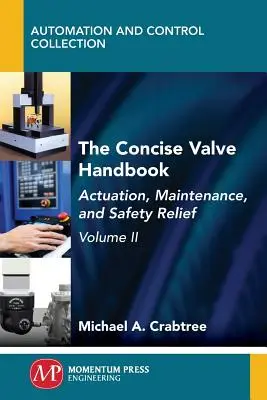 AUTOMATION AND CONTROL COLLECTION

The Concise Valve Handbook

Actuation, Maintenance, and Safety Relief

Volume II

Michael A. Crabtree

MP

MOMENTUM PRESS ENGINEERING